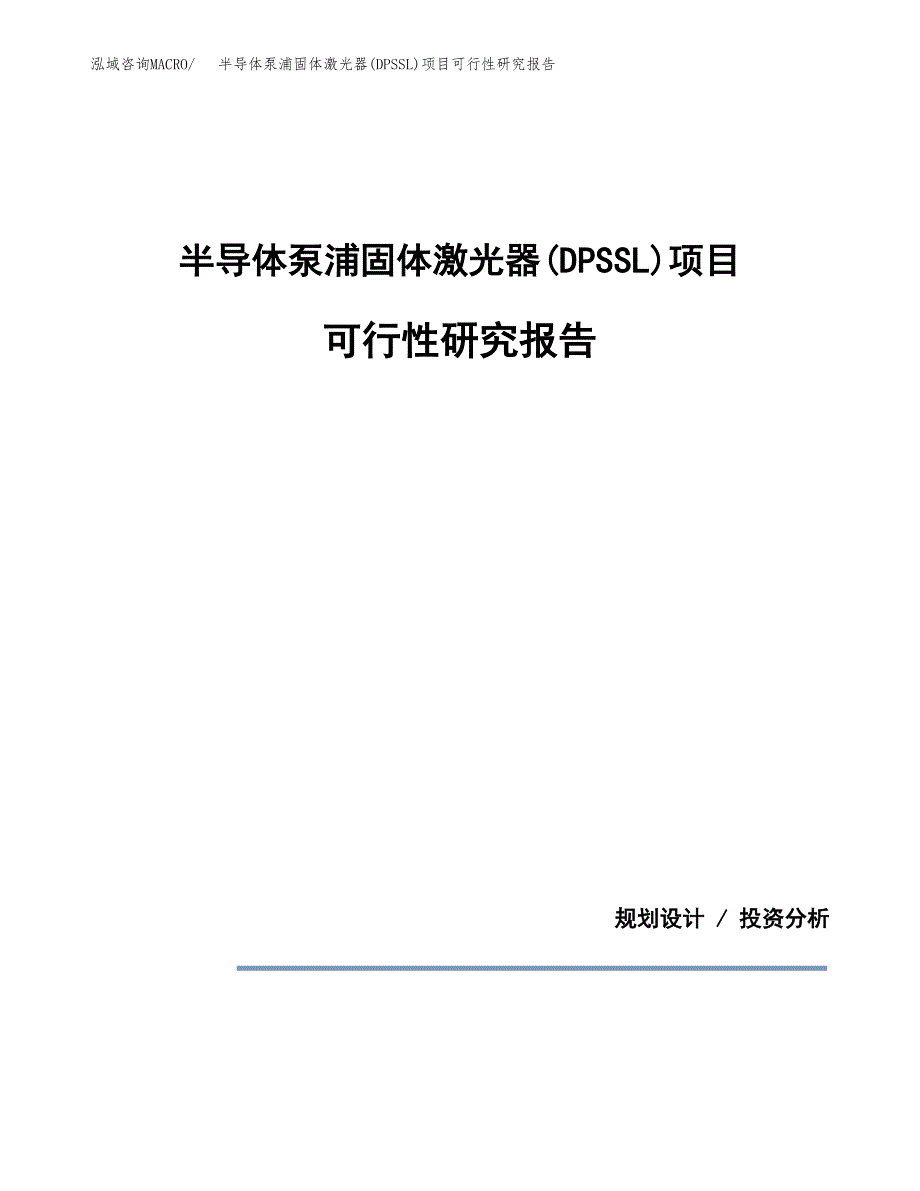 泓域咨询MACRO/ 半导体泵浦固体激光器(DPSSL)项目可行性研究报告

半导体泵浦固体激光器(DPSSL)项目

可行性研究报告

规划设计 / 投资分析